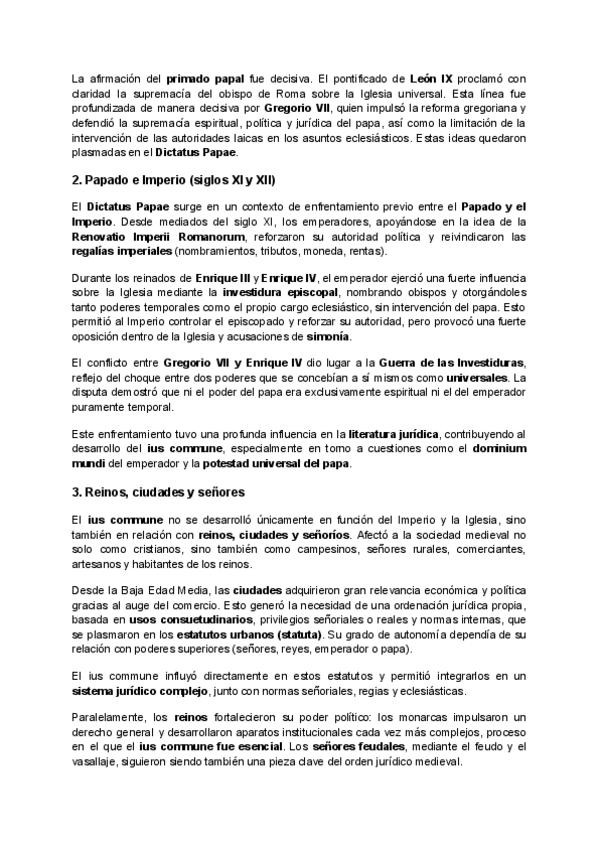 La afirmación del primado papal fue decisiva. El pontificado de León IX proclamó con claridad la supremacía del obispo de Roma sobre la Iglesia universal. Esta línea fue profundizada de manera decisiva por Gregorio VII, quien impulsó la reforma gregoriana y defendió la supremacía espiritual, política y jurídica del papa, así como la limitación de la intervención de las autoridades laicas en los asuntos eclesiásticos. Estas ideas quedaron plasmadas en el Dictatus Papae.

2. Papado e Imperio (siglos XI y XII)

El Dictatus Papae surge en un contexto de enfrentamiento previo entre el Papado y el Imperio. Desde mediados del siglo XI, los emperadores, apoyándose en la idea de la Renovatio Imperii Romanorum, reforzaron su autoridad política y reivindicaron las regalías imperiales (nombramientos, tributos, moneda, rentas).

Durante los reinados de Enrique III y Enrique IV, el emperador ejerció una fuerte influencia sobre la Iglesia mediante la investidura episcopal, nombrando obispos y otorgándoles tanto poderes temporales como el propio cargo eclesiástico, sin intervención del papa. Esto permitió al Imperio controlar el episcopado y reforzar su autoridad, pero provocó una fuerte oposición dentro de la Iglesia y acusaciones de simonía.

El conflicto entre Gregorio VII y Enrique IV dio lugar a la Guerra de las Investiduras, reflejo del choque entre dos poderes que se concebían a sí mismos como universales. La disputa demostró que ni el poder del papa era exclusivamente espiritual ni el del emperador puramente temporal.

Este enfrentamiento tuvo una profunda influencia en la literatura jurídica, contribuyendo al desarrollo del ius commune, especialmente en torno a cuestiones como el dominium mundi del emperador y la potestad universal del papa.

3. Reinos, ciudades y señores

El ius commune no se desarrolló únicamente en función del Imperio y la Iglesia, sino también en relación con reinos, ciudades y señoríos. Afectó a la sociedad medieval no solo como cristianos, sino también como campesinos, señores rurales, comerciantes, artesanos y habitantes de los reinos.

Desde la Baja Edad Media, las ciudades adquirieron gran relevancia económica y política gracias al auge del comercio. Esto generó la necesidad de una ordenación jurídica propia, basada en usos consuetudinarios, privilegios señoriales o reales y normas internas, que se plasmaron en los estatutos urbanos (statuta). Su grado de autonomía dependía de su relación con poderes superiores (señores, reyes, emperador o papa).

El ius commune influyó directamente en estos estatutos y permitió integrarlos en un sistema jurídico complejo, junto con normas señoriales, regias y eclesiásticas.

Paralelamente, los reinos fortalecieron su poder político: los monarcas impulsaron un derecho general y desarrollaron aparatos institucionales cada vez más complejos, proceso en el que el ius commune fue esencial. Los señores feudales, mediante el feudo y el vasallaje, siguieron siendo también una pieza clave del orden jurídico medieval.